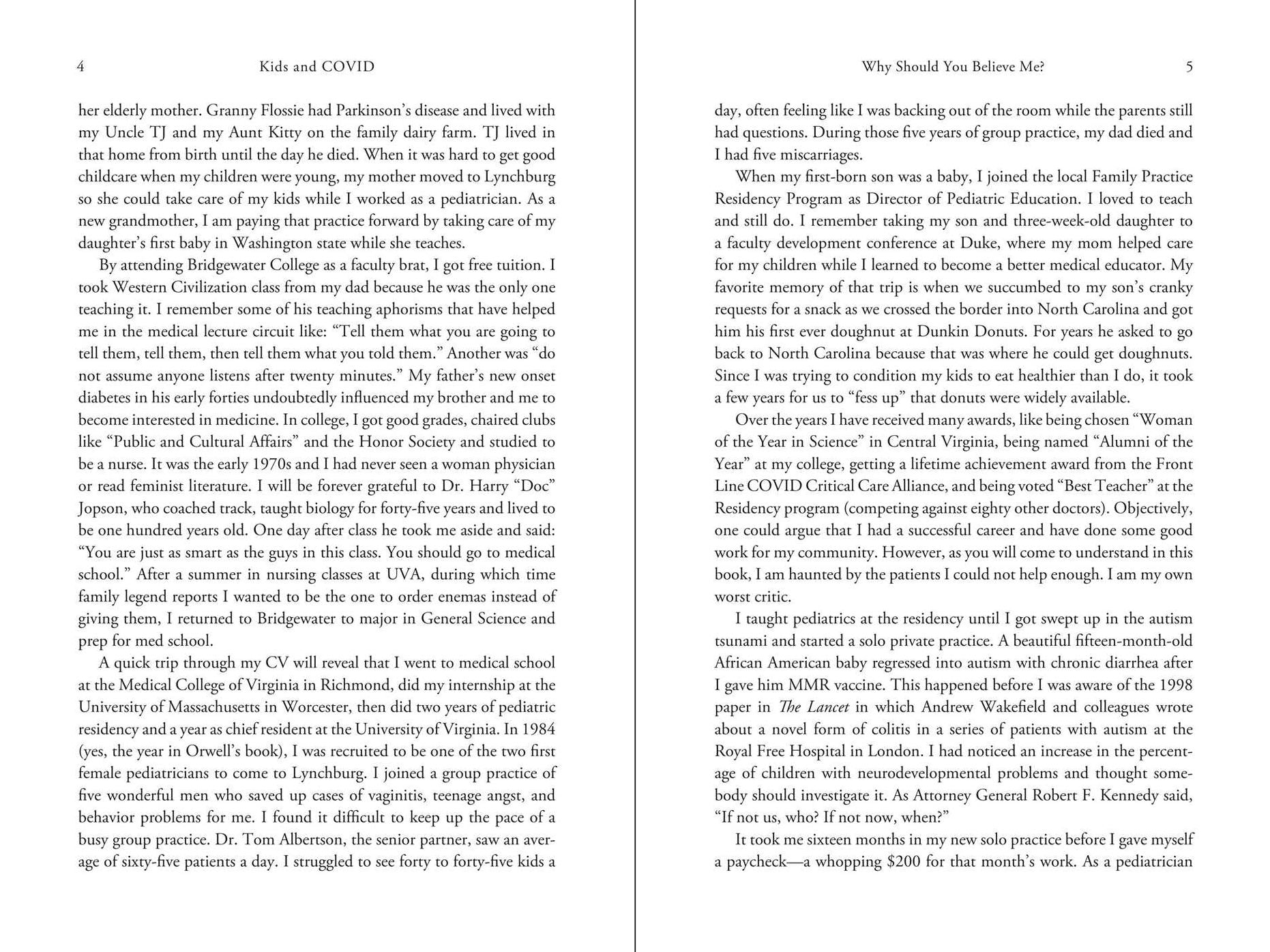 4 Kids and COVID

her elderly mother. Granny Flossie had Parkinson's disease and lived with my Uncle TJ and my Aunt Kitty on the family dairy farm. TJ lived in that home from birth until the day he died. When it was hard to get good childcare when my children were young, my mother moved to Lynchburg so she could take care of my kids while I worked as a pediatrician. As a new grandmother, I am paying that practice forward by taking care of my daughter's first baby in Washington state while she teaches.

By attending Bridgewater College as a faculty brat, I got free tuition. I took Western Civilization class from my dad because he was the only one teaching it. I remember some of his teaching aphorisms that have helped me in the medical lecture circuit like: "Tell them what you are going to tell them, tell them, then tell them what you told them." Another was "do not assume anyone listens after twenty minutes." My father's new onset diabetes in his early forties undoubtedly influenced my brother and me to become interested in medicine. In college, I got good grades, chaired clubs like "Public and Cultural Affairs" and the Honor Society and studied to be a nurse. It was the early 1970s and I had never seen a woman physician or read feminist literature. I will be forever grateful to Dr. Harry "Doc" Jopson, who coached track, taught biology for forty-five years and lived to be one hundred years old. One day after class he took me aside and said: "You are just as smart as the guys in this class. You should go to medical school." After a summer in nursing classes at UVA, during which time family legend reports I wanted to be the one to order enemas instead of giving them, I returned to Bridgewater to major in General Science and prep for med school.

A quick trip through my CV will reveal that I went to medical school at the Medical College of Virginia in Richmond, did my internship at the University of Massachusetts in Worcester, then did two years of pediatric residency and a year as chief resident at the University of Virginia. In 1984 (yes, the year in Orwell's book), I was recruited to be one of the two first female pediatricians to come to Lynchburg. I joined a group practice of five wonderful men who saved up cases of vaginitis, teenage angst, and behavior problems for me. I found it difficult to keep up the pace of a busy group practice. Dr. Tom Albertson, the senior partner, saw an average of sixty-five patients a day. I struggled to see forty to forty-five kids a

Why Should You Believe Me? 5

day, often feeling like I was backing out of the room while the parents still had questions. During those five years of group practice, my dad died and I had five miscarriages.

When my first-born son was a baby, I joined the local Family Practice Residency Program as Director of Pediatric Education. I loved to teach and still do. I remember taking my son and three-week-old daughter to a faculty development conference at Duke, where my mom helped care for my children while I learned to become a better medical educator. My favorite memory of that trip is when we succumbed to my son's cranky requests for a snack as we crossed the border into North Carolina and got him his first ever doughnut at Dunkin Donuts. For years he asked to go back to North Carolina because that was where he could get doughnuts. Since I was trying to condition my kids to eat healthier than I do, it took a few years for us to "fess up" that donuts were widely available.

Over the years I have received many awards, like being chosen "Woman of the Year in Science" in Central Virginia, being named "Alumni of the Year" at my college, getting a lifetime achievement award from the Front Line COVID Critical Care Alliance, and being voted "Best Teacher" at the Residency program (competing against eighty other doctors). Objectively, one could argue that I had a successful career and have done some good work for my community. However, as you will come to understand in this book, I am haunted by the patients I could not help enough. I am my own worst critic.

I taught pediatrics at the residency until I got swept up in the autism tsunami and started a solo private practice. A beautiful fifteen-month-old African American baby regressed into autism with chronic diarrhea after I gave him MMR vaccine. This happened before I was aware of the 1998 paper in The Lancet in which Andrew Wakefield and colleagues wrote about a novel form of colitis in a series of patients with autism at the Royal Free Hospital in London. I had noticed an increase in the percentage of children with neurodevelopmental problems and thought somebody should investigate it. As Attorney General Robert F. Kennedy said, "If not us, who? If not now, when?"

It took me sixteen months in my new solo practice before I gave myself a paycheck—a whopping $200 for that month's work. As a pediatrician